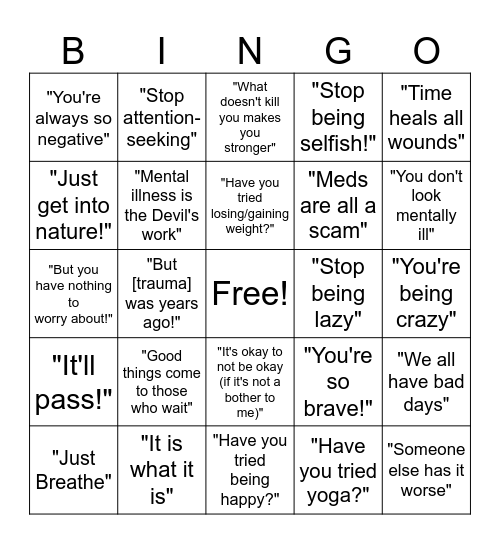 | B | I | N | G | O |
|---|---|---|---|---|
| "You're always so negative" | "Stop attention-seeking" | "What doesn't kill you makes you stronger" | "Stop being selfish!" | "Time heals all wounds" |
| "Just get into nature!" | "Mental illness is the Devil's work" | "Have you tried losing/gaining weight?" | "Meds are all a scam" | "You don't look mentally ill" |
| "But you have nothing to worry about!" | "But [trauma] was years ago!" | Free! | "Stop being lazy" | "You're being crazy" |
| "It'll pass!" | "Good things come to those who wait" | "It's okay to not be okay (if it's not a bother to me)" | "You're so brave!" | "We all have bad days" |
| "Just Breathe" | "It is what it is" | "Have you tried being happy?" | "Have you tried yoga?" | "Someone else has it worse" |